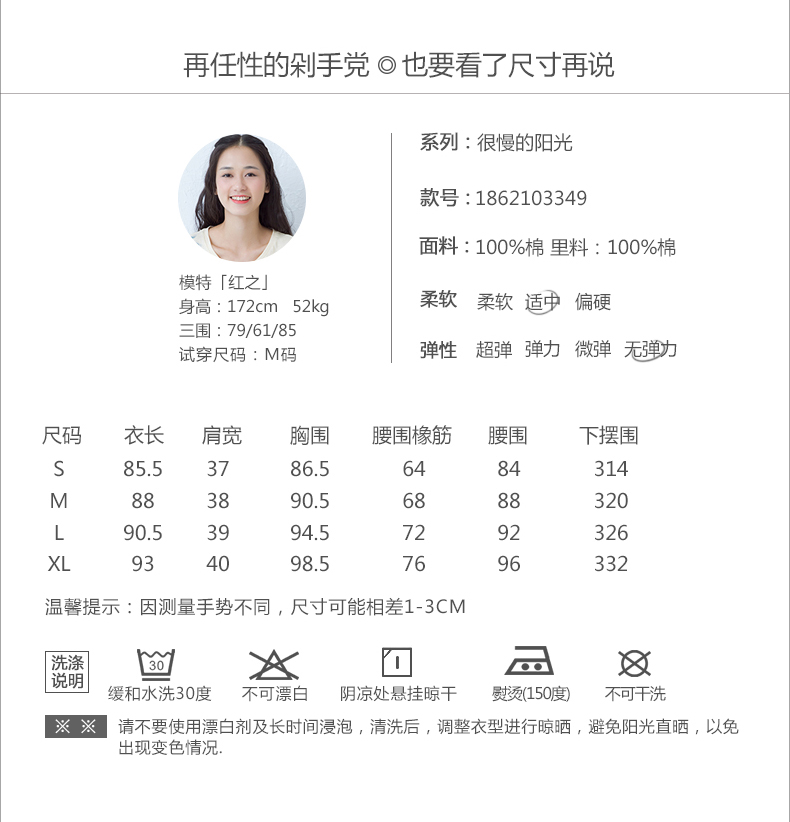 再任性的剁手党 ◎ 也要看了尺寸再说

模特「红之」
身高：172cm 52kg
三围：79/61/85
试穿尺码：M码

系列：很慢的阳光

款号：1862103349

面料：100%棉 里料：100%棉

柔软 柔软 适中 偏硬

弹性 超弹 弹力 微弹 无弹力

| 尺码 | 衣长 | 肩宽 | 胸围 | 腰围橡筋 | 腰围 | 下摆围 |
|---|---|---|---|---|---|---|
| S | 85.5 | 37 | 86.5 | 64 | 84 | 314 |
| M | 88 | 38 | 90.5 | 68 | 88 | 320 |
| L | 90.5 | 39 | 94.5 | 72 | 92 | 326 |
| XL | 93 | 40 | 98.5 | 76 | 96 | 332 |

温馨提示：因测量手势不同，尺寸可能相差1-3CM

洗涤说明

30
缓和水洗30度

不可漂白

阴凉处悬挂晾干

熨烫(150度)

不可干洗

※ ※ 请不要使用漂白剂及长时间浸泡，清洗后，调整衣型进行晾晒，避免阳光直晒，以免出现变色情况.